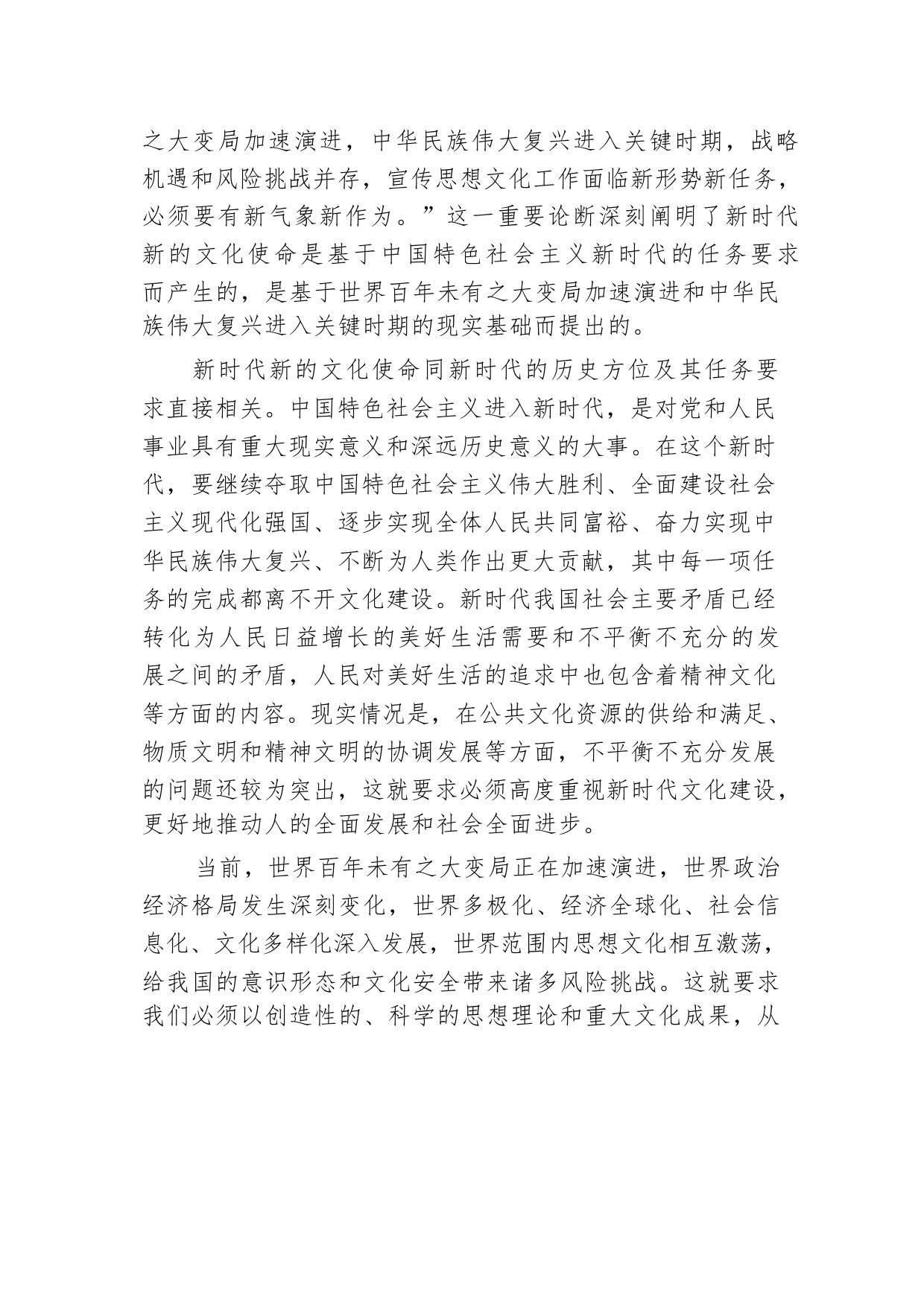 之大变局加速演进，中华民族伟大复兴进入关键时期，战略机遇和风险挑战并存，宣传思想文化工作面临新形势新任务，必须要有新气象新作为。”这一重要论断深刻阐明了新时代新的文化使命是基于中国特色社会主义新时代的任务要求而产生的，是基于世界百年未有之大变局加速演进和中华民族伟大复兴进入关键时期的现实基础而提出的。

新时代新的文化使命同新时代的历史方位及其任务要求直接相关。中国特色社会主义进入新时代，是对党和人民事业具有重大现实意义和深远历史意义的大事。在这个新时代，要继续夺取中国特色社会主义伟大胜利、全面建设社会主义现代化强国、逐步实现全体人民共同富裕、奋力实现中华民族伟大复兴、不断为人类作出更大贡献，其中每一项任务的完成都离不开文化建设。新时代我国社会主要矛盾已经转化为人民日益增长的美好生活需要和不平衡不充分的发展之间的矛盾，人民对美好生活的追求中也包含着精神文化等方面的内容。现实情况是，在公共文化资源的供给和满足、物质文明和精神文明的协调发展等方面，不平衡不充分发展的问题还较为突出，这就要求必须高度重视新时代文化建设，更好地推动人的全面发展和社会全面进步。

当前，世界百年未有之大变局正在加速演进，世界政治经济格局发生深刻变化，世界多极化、经济全球化、社会信息化、文化多样化深入发展，世界范围内思想文化相互激荡，给我国的意识形态和文化安全带来诸多风险挑战。这就要求我们必须以创造性的、科学的思想理论和重大文化成果，从